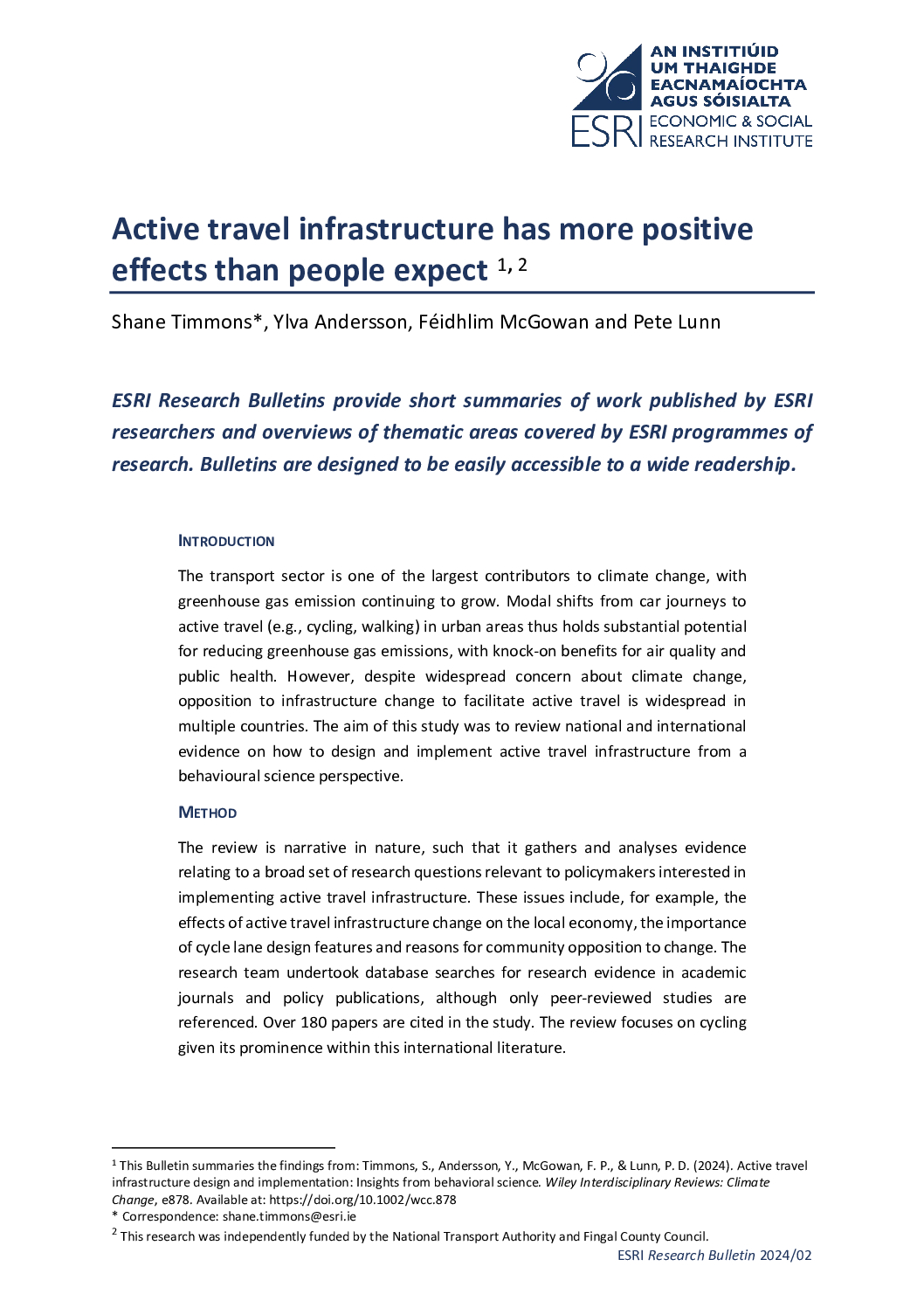 AN INSTITIÚID UM THAIGHDE EACNAMAÍOCHTA AGUS SÓISIALTA
ESRI ECONOMIC & SOCIAL RESEARCH INSTITUTE

Active travel infrastructure has more positive effects than people expect $^{1, 2}$

Shane Timmons*, Ylva Andersson, Féidhlim McGowan and Pete Lunn

ESRI Research Bulletins provide short summaries of work published by ESRI researchers and overviews of thematic areas covered by ESRI programmes of research. Bulletins are designed to be easily accessible to a wide readership.

INTRODUCTION

The transport sector is one of the largest contributors to climate change, with greenhouse gas emission continuing to grow. Modal shifts from car journeys to active travel (e.g., cycling, walking) in urban areas thus holds substantial potential for reducing greenhouse gas emissions, with knock-on benefits for air quality and public health. However, despite widespread concern about climate change, opposition to infrastructure change to facilitate active travel is widespread in multiple countries. The aim of this study was to review national and international evidence on how to design and implement active travel infrastructure from a behavioural science perspective.

METHOD

The review is narrative in nature, such that it gathers and analyses evidence relating to a broad set of research questions relevant to policymakers interested in implementing active travel infrastructure. These issues include, for example, the effects of active travel infrastructure change on the local economy, the importance of cycle lane design features and reasons for community opposition to change. The research team undertook database searches for research evidence in academic journals and policy publications, although only peer-reviewed studies are referenced. Over 180 papers are cited in the study. The review focuses on cycling given its prominence within this international literature.

$^1$ This Bulletin summaries the findings from: Timmons, S., Andersson, Y., McGowan, F. P., & Lunn, P. D. (2024). Active travel infrastructure design and implementation: Insights from behavioral science. Wiley Interdisciplinary Reviews: Climate Change, e878. Available at: https://doi.org/10.1002/wcc.878
* Correspondence: shane.timmons@esri.ie
$^2$ This research was independently funded by the National Transport Authority and Fingal County Council.
ESRI Research Bulletin 2024/02